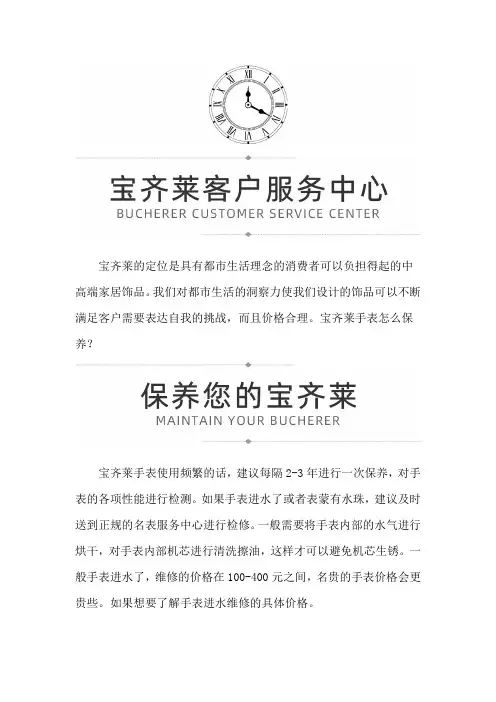 宝齐莱客户服务中心
BUCHERER CUSTOMER SERVICE CENTER

宝齐莱的定位是具有都市生活理念的消费者可以负担得起的中高端家居饰品。我们对都市生活的洞察力使我们设计的饰品可以不断满足客户需要表达自我的挑战，而且价格合理。宝齐莱手表怎么保养？

保养您的宝齐莱
MAINTAIN YOUR BUCHERER

宝齐莱手表使用频繁的话，建议每隔 2-3 年进行一次保养，对手表的各项性能进行检测。如果手表进水了或者表蒙有水珠，建议及时送到正规的名表服务中心进行检修。一般需要将手表内部的水气进行烘干，对手表内部机芯进行清洗擦油，这样才可以避免机芯生锈。一般手表进水了，维修的价格在 100-400 元之间，名贵的手表价格会更贵些。如果想要了解手表进水维修的具体价格。